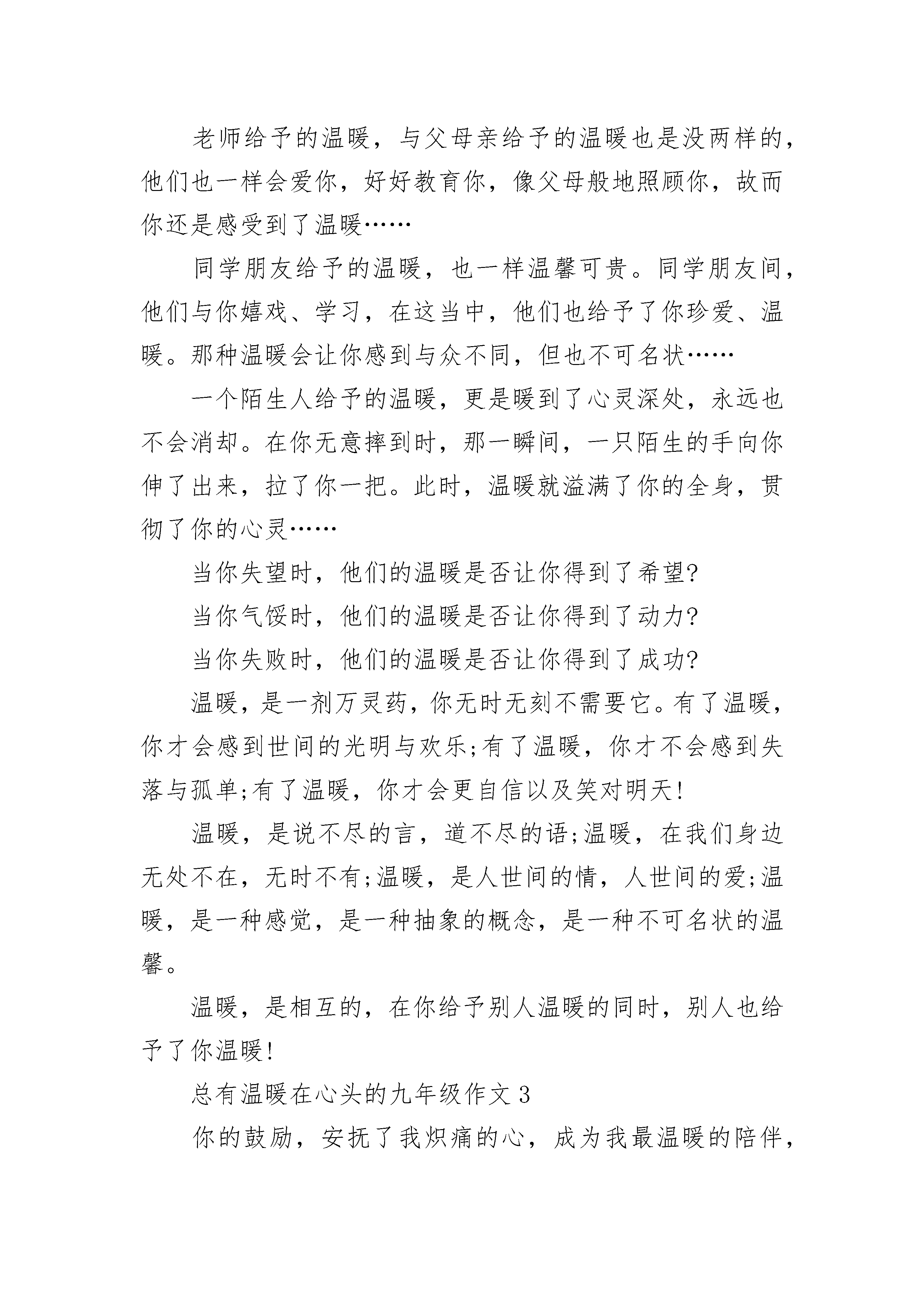 老师给予的温暖，与父母亲给予的温暖也是没两样的，他们也一样会爱你，好好教育你，像父母般地照顾你，故而你还是感受到了温暖……

同学朋友给予的温暖，也一样温馨可贵。同学朋友间，他们与你嬉戏、学习，在这当中，他们也给予了你珍爱、温暖。那种温暖会让你感到与众不同，但也不可名状……

一个陌生人给予的温暖，更是暖到了心灵深处，永远也不会消却。在你无意摔到时，那一瞬间，一只陌生的手向你伸了出来，拉了你一把。此时，温暖就溢满了你的全身，贯彻了你的心灵……

当你失望时，他们的温暖是否让你得到了希望?

当你气馁时，他们的温暖是否让你得到了动力?

当你失败时，他们的温暖是否让你得到了成功?

温暖，是一剂万灵药，你无时无刻不需要它。有了温暖，你才会感到世间的光明与欢乐;有了温暖，你才不会感到失落与孤单;有了温暖，你才会更自信以及笑对明天!

温暖，是说不尽的言，道不尽的语;温暖，在我们身边无处不在，无时不有;温暖，是人世间的情，人世间的爱;温暖，是一种感觉，是一种抽象的概念，是一种不可名状的温馨。

温暖，是相互的，在你给予别人温暖的同时，别人也给予了你温暖!

总有温暖在心头的九年级作文 3

你的鼓励，安抚了我炽痛的心，成为我最温暖的陪伴，